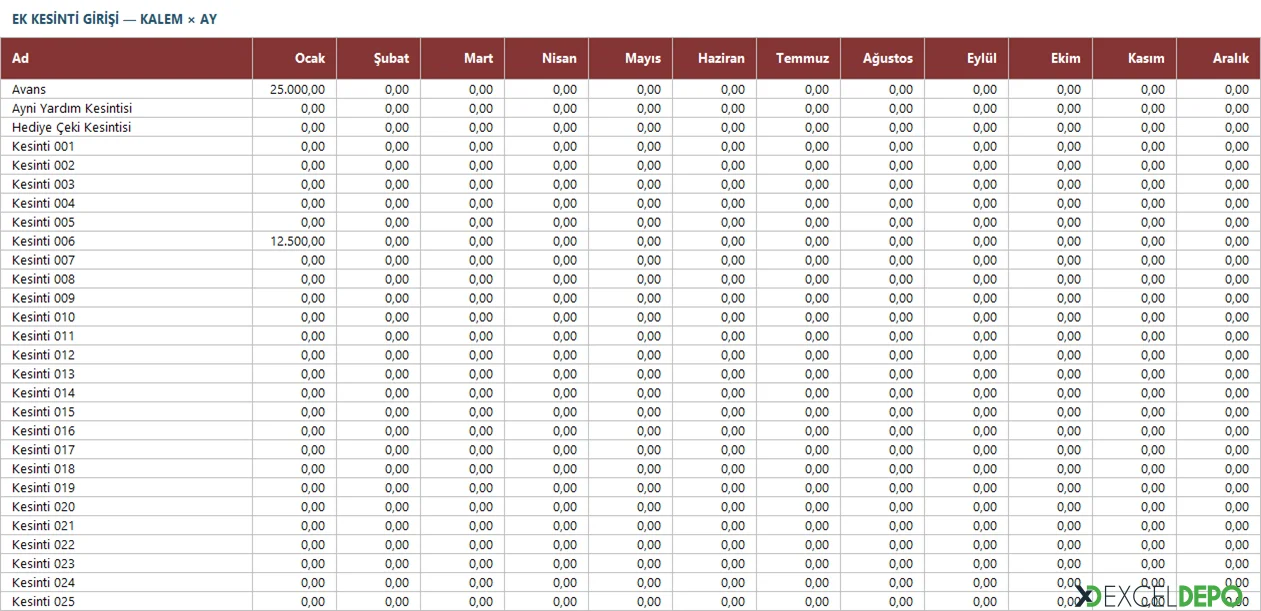 EK KESİNTİ GİRİŞİ — KALEM × AY

| Ad | Ocak | Şubat | Mart | Nisan | Mayıs | Haziran | Temmuz | Ağustos | Eylül | Ekim | Kasım | Aralık |
|---|---|---|---|---|---|---|---|---|---|---|---|---|
| Avans | 25.000,00 | 0,00 | 0,00 | 0,00 | 0,00 | 0,00 | 0,00 | 0,00 | 0,00 | 0,00 | 0,00 | 0,00 |
| Ayni Yardım Kesintisi | 0,00 | 0,00 | 0,00 | 0,00 | 0,00 | 0,00 | 0,00 | 0,00 | 0,00 | 0,00 | 0,00 | 0,00 |
| Hediye Çeki Kesintisi | 0,00 | 0,00 | 0,00 | 0,00 | 0,00 | 0,00 | 0,00 | 0,00 | 0,00 | 0,00 | 0,00 | 0,00 |
| Kesinti 001 | 0,00 | 0,00 | 0,00 | 0,00 | 0,00 | 0,00 | 0,00 | 0,00 | 0,00 | 0,00 | 0,00 | 0,00 |
| Kesinti 002 | 0,00 | 0,00 | 0,00 | 0,00 | 0,00 | 0,00 | 0,00 | 0,00 | 0,00 | 0,00 | 0,00 | 0,00 |
| Kesinti 003 | 0,00 | 0,00 | 0,00 | 0,00 | 0,00 | 0,00 | 0,00 | 0,00 | 0,00 | 0,00 | 0,00 | 0,00 |
| Kesinti 004 | 0,00 | 0,00 | 0,00 | 0,00 | 0,00 | 0,00 | 0,00 | 0,00 | 0,00 | 0,00 | 0,00 | 0,00 |
| Kesinti 005 | 0,00 | 0,00 | 0,00 | 0,00 | 0,00 | 0,00 | 0,00 | 0,00 | 0,00 | 0,00 | 0,00 | 0,00 |
| Kesinti 006 | 12.500,00 | 0,00 | 0,00 | 0,00 | 0,00 | 0,00 | 0,00 | 0,00 | 0,00 | 0,00 | 0,00 | 0,00 |
| Kesinti 007 | 0,00 | 0,00 | 0,00 | 0,00 | 0,00 | 0,00 | 0,00 | 0,00 | 0,00 | 0,00 | 0,00 | 0,00 |
| Kesinti 008 | 0,00 | 0,00 | 0,00 | 0,00 | 0,00 | 0,00 | 0,00 | 0,00 | 0,00 | 0,00 | 0,00 | 0,00 |
| Kesinti 009 | 0,00 | 0,00 | 0,00 | 0,00 | 0,00 | 0,00 | 0,00 | 0,00 | 0,00 | 0,00 | 0,00 | 0,00 |
| Kesinti 010 | 0,00 | 0,00 | 0,00 | 0,00 | 0,00 | 0,00 | 0,00 | 0,00 | 0,00 | 0,00 | 0,00 | 0,00 |
| Kesinti 011 | 0,00 | 0,00 | 0,00 | 0,00 | 0,00 | 0,00 | 0,00 | 0,00 | 0,00 | 0,00 | 0,00 | 0,00 |
| Kesinti 012 | 0,00 | 0,00 | 0,00 | 0,00 | 0,00 | 0,00 | 0,00 | 0,00 | 0,00 | 0,00 | 0,00 | 0,00 |
| Kesinti 013 | 0,00 | 0,00 | 0,00 | 0,00 | 0,00 | 0,00 | 0,00 | 0,00 | 0,00 | 0,00 | 0,00 | 0,00 |
| Kesinti 014 | 0,00 | 0,00 | 0,00 | 0,00 | 0,00 | 0,00 | 0,00 | 0,00 | 0,00 | 0,00 | 0,00 | 0,00 |
| Kesinti 015 | 0,00 | 0,00 | 0,00 | 0,00 | 0,00 | 0,00 | 0,00 | 0,00 | 0,00 | 0,00 | 0,00 | 0,00 |
| Kesinti 016 | 0,00 | 0,00 | 0,00 | 0,00 | 0,00 | 0,00 | 0,00 | 0,00 | 0,00 | 0,00 | 0,00 | 0,00 |
| Kesinti 017 | 0,00 | 0,00 | 0,00 | 0,00 | 0,00 | 0,00 | 0,00 | 0,00 | 0,00 | 0,00 | 0,00 | 0,00 |
| Kesinti 018 | 0,00 | 0,00 | 0,00 | 0,00 | 0,00 | 0,00 | 0,00 | 0,00 | 0,00 | 0,00 | 0,00 | 0,00 |
| Kesinti 019 | 0,00 | 0,00 | 0,00 | 0,00 | 0,00 | 0,00 | 0,00 | 0,00 | 0,00 | 0,00 | 0,00 | 0,00 |
| Kesinti 020 | 0,00 | 0,00 | 0,00 | 0,00 | 0,00 | 0,00 | 0,00 | 0,00 | 0,00 | 0,00 | 0,00 | 0,00 |
| Kesinti 021 | 0,00 | 0,00 | 0,00 | 0,00 | 0,00 | 0,00 | 0,00 | 0,00 | 0,00 | 0,00 | 0,00 | 0,00 |
| Kesinti 022 | 0,00 | 0,00 | 0,00 | 0,00 | 0,00 | 0,00 | 0,00 | 0,00 | 0,00 | 0,00 | 0,00 | 0,00 |
| Kesinti 023 | 0,00 | 0,00 | 0,00 | 0,00 | 0,00 | 0,00 | 0,00 | 0,00 | 0,00 | 0,00 | 0,00 | 0,00 |
| Kesinti 024 | 0,00 | 0,00 | 0,00 | 0,00 | 0,00 | 0,00 | 0,00 | 0,00 | 0,00 | 0,00 | 0,00 | 0,00 |
| Kesinti 025 | 0,00 | 0,00 | 0,00 | 0,00 | 0,00 | 0,00 | 0,00 | 0,00 | 0,00 | 0,00 | 0,00 | 0,00 |

EXCELDEPO